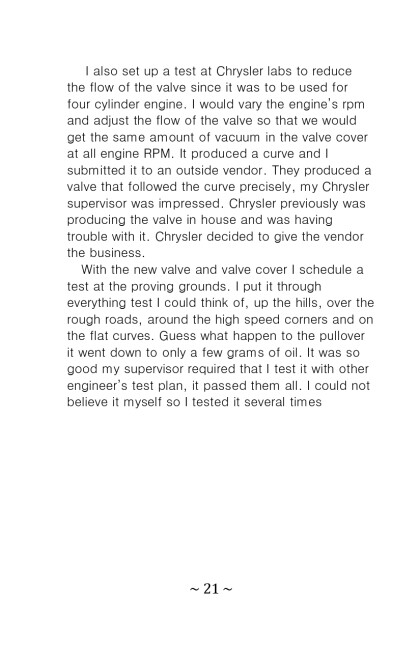 I also set up a test at Chrysler labs to reduce the flow of the valve since it was to be used for four cylinder engine. I would vary the engine's rpm and adjust the flow of the valve so that we would get the same amount of vacuum in the valve cover at all engine RPM. It produced a curve and I submitted it to an outside vendor. They produced a valve that followed the curve precisely, my Chrysler supervisor was impressed. Chrysler previously was producing the valve in house and was having trouble with it. Chrysler decided to give the vendor the business.

With the new valve and valve cover I schedule a test at the proving grounds. I put it through everything test I could think of, up the hills, over the rough roads, around the high speed corners and on the flat curves. Guess what happen to the pullover it went down to only a few grams of oil. It was so good my supervisor required that I test it with other engineer's test plan, it passed them all. I could not believe it myself so I tested it several times

~ 21 ~